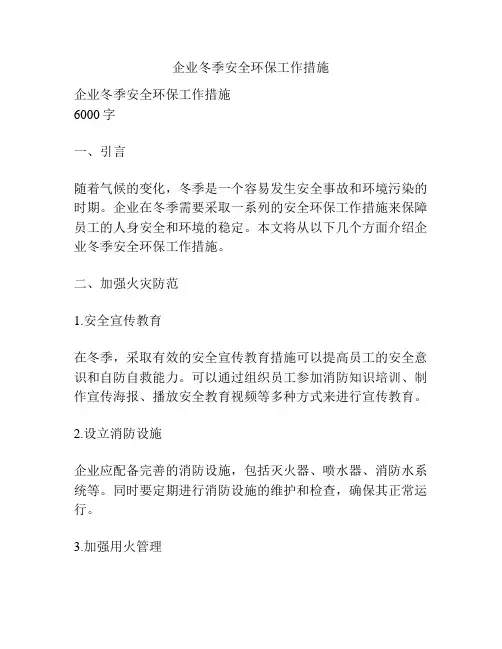 企业冬季安全环保工作措施

企业冬季安全环保工作措施
6000 字

一、引言

随着气候的变化，冬季是一个容易发生安全事故和环境污染的时期。企业在冬季需要采取一系列的安全环保工作措施来保障员工的人身安全和环境的稳定。本文将从以下几个方面介绍企业冬季安全环保工作措施。

二、加强火灾防范

1.安全宣传教育

在冬季，采取有效的安全宣传教育措施可以提高员工的安全意识和自防自救能力。可以通过组织员工参加消防知识培训、制作宣传海报、播放安全教育视频等多种方式来进行宣传教育。

2.设立消防设施

企业应配备完善的消防设施，包括灭火器、喷水器、消防水系统等。同时要定期进行消防设施的维护和检查，确保其正常运行。

3.加强用火管理